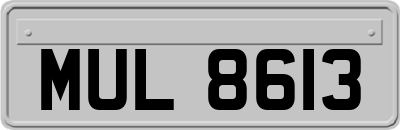 MUL 8613